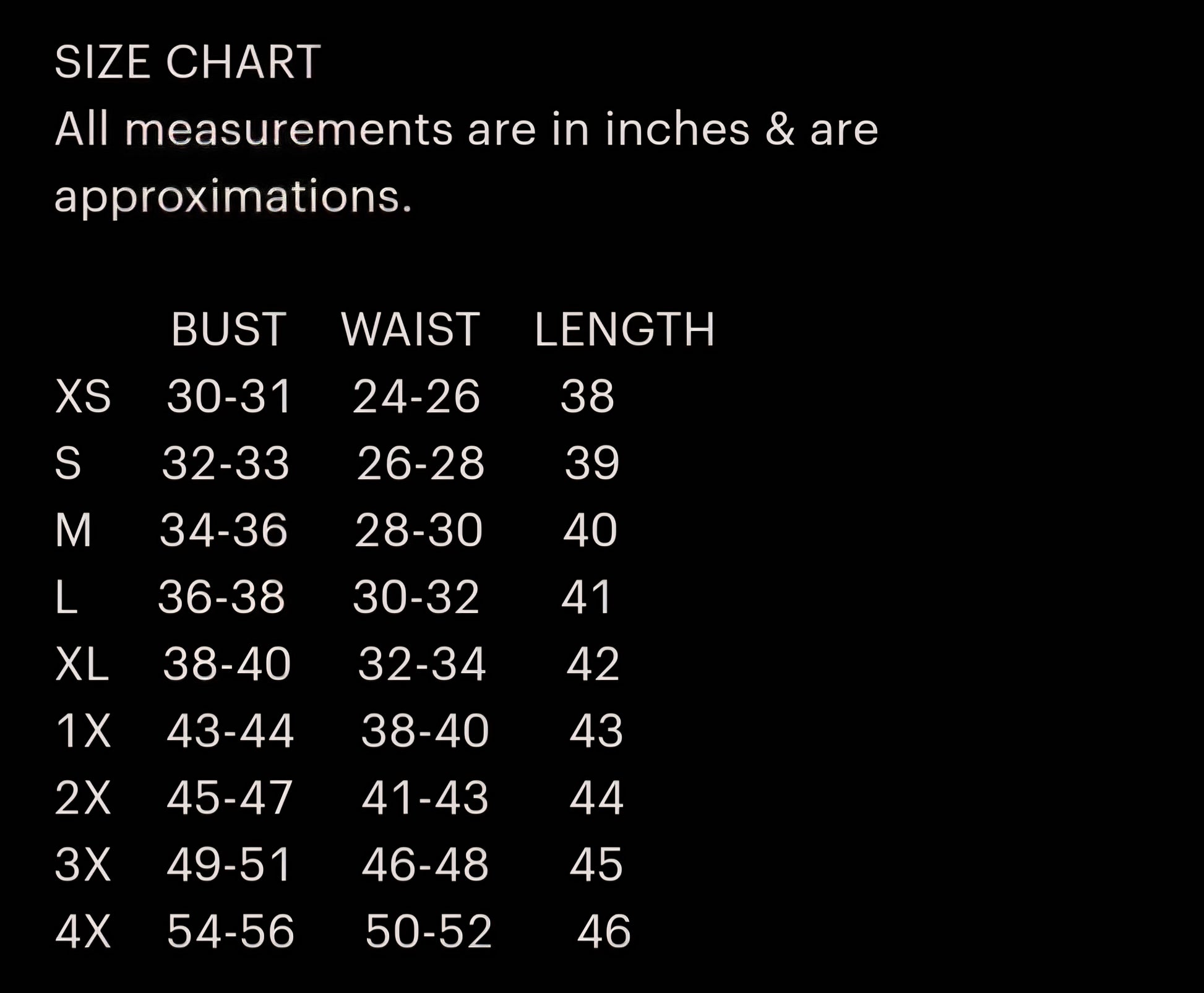 SIZE CHART
All measurements are in inches & are approximations.

| | BUST | WAIST | LENGTH |
|---|---|---|---|
| XS | 30-31 | 24-26 | 38 |
| S | 32-33 | 26-28 | 39 |
| M | 34-36 | 28-30 | 40 |
| L | 36-38 | 30-32 | 41 |
| XL | 38-40 | 32-34 | 42 |
| 1X | 43-44 | 38-40 | 43 |
| 2X | 45-47 | 41-43 | 44 |
| 3X | 49-51 | 46-48 | 45 |
| 4X | 54-56 | 50-52 | 46 |